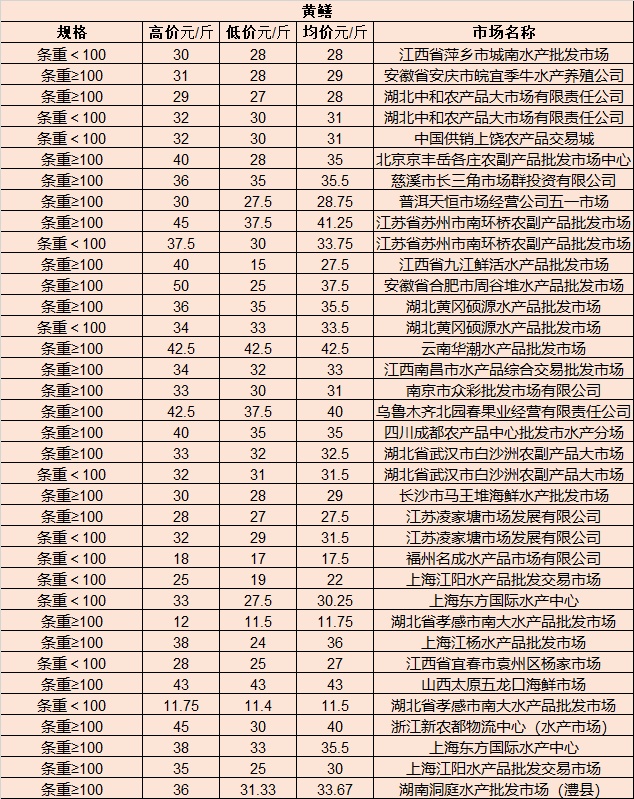 黄鳝

| 规格 | 高价元/斤 | 低价元/斤 | 均价元/斤 | 市场名称 |
|---|---|---|---|---|
| 条重＜100 | 30 | 28 | 28 | 江西省萍乡市城南水产批发市场 |
| 条重≥100 | 31 | 28 | 29 | 安徽省安庆市皖宜季牛水产养殖公司 |
| 条重≥100 | 29 | 27 | 28 | 湖北中和农产品大市场有限责任公司 |
| 条重＜100 | 32 | 30 | 31 | 湖北中和农产品大市场有限责任公司 |
| 条重＜100 | 32 | 30 | 31 | 中国供销上饶农产品交易城 |
| 条重≥100 | 40 | 28 | 35 | 北京京丰岳各庄农副产品批发市场中心 |
| 条重≥100 | 36 | 35 | 35.5 | 慈溪市长三角市场群投资有限公司 |
| 条重≥100 | 30 | 27.5 | 28.75 | 普洱天恒市场经营公司五一市场 |
| 条重≥100 | 45 | 37.5 | 41.25 | 江苏省苏州市南环桥农副产品批发市场 |
| 条重＜100 | 37.5 | 30 | 33.75 | 江苏省苏州市南环桥农副产品批发市场 |
| 条重≥100 | 40 | 15 | 27.5 | 江西省九江鲜活水产品批发市场 |
| 条重≥100 | 50 | 25 | 37.5 | 安徽省合肥市周谷堆水产品批发市场 |
| 条重≥100 | 36 | 35 | 35.5 | 湖北黄冈硕源水产品批发市场 |
| 条重＜100 | 34 | 33 | 33.5 | 湖北黄冈硕源水产品批发市场 |
| 条重≥100 | 42.5 | 42.5 | 42.5 | 云南华潮水产品批发市场 |
| 条重≥100 | 34 | 32 | 33 | 江西南昌市水产品综合交易批发市场 |
| 条重≥100 | 33 | 30 | 31 | 南京市众彩批发市场有限公司 |
| 条重≥100 | 42.5 | 37.5 | 40 | 乌鲁木齐北园春果业经营有限责任公司 |
| 条重≥100 | 40 | 35 | 35 | 四川成都农产品中心批发市水产分场 |
| 条重≥100 | 33 | 32 | 32.5 | 湖北省武汉市白沙洲农副产品大市场 |
| 条重＜100 | 32 | 31 | 31.5 | 湖北省武汉市白沙洲农副产品大市场 |
| 条重≥100 | 30 | 28 | 29 | 长沙市马王堆海鲜水产批发市场 |
| 条重≥100 | 28 | 27 | 27.5 | 江苏凌家塘市场发展有限公司 |
| 条重＜100 | 32 | 29 | 31.5 | 江苏凌家塘市场发展有限公司 |
| 条重＜100 | 18 | 17 | 17.5 | 福州名成水产品市场有限公司 |
| 条重＜100 | 25 | 19 | 22 | 上海江阳水产品批发交易市场 |
| 条重＜100 | 33 | 27.5 | 30.25 | 上海东方国际水产中心 |
| 条重≥100 | 12 | 11.5 | 11.75 | 湖北省孝感市南大水产品批发市场 |
| 条重≥100 | 38 | 24 | 36 | 上海江杨水产品批发市场 |
| 条重＜100 | 28 | 25 | 27 | 江西省宜春市袁州区杨家市场 |
| 条重≥100 | 43 | 43 | 43 | 山西太原五龙口海鲜市场 |
| 条重＜100 | 11.75 | 11.4 | 11.5 | 湖北省孝感市南大水产品批发市场 |
| 条重≥100 | 45 | 30 | 40 | 浙江新农都物流中心（水产市场） |
| 条重≥100 | 38 | 33 | 35.5 | 上海东方国际水产中心 |
| 条重≥100 | 35 | 25 | 30 | 上海江阳水产品批发交易市场 |
| 条重≥100 | 36 | 31.33 | 33.67 | 湖南洞庭水产批发市场（澧县） |